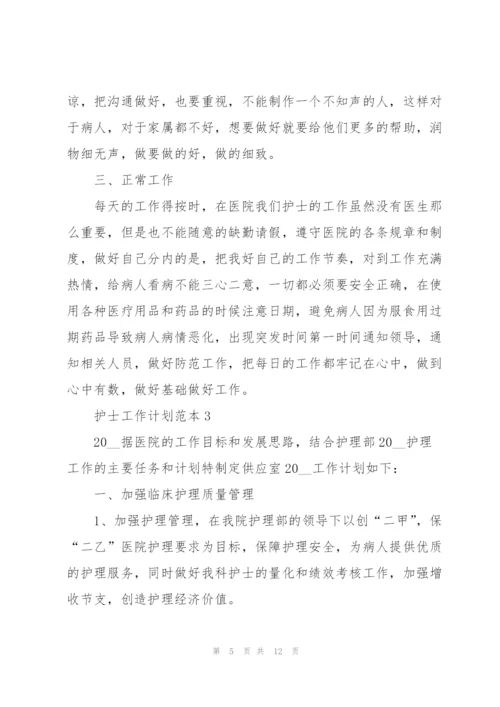 谅，把沟通做好，也要重视，不能制作一个不知声的人，这样对于病人，对于家属都不好，想要做好就要给他们更多的帮助，润物细无声，做要做的好，做的细致。

三、正常工作

每天的工作得按时，在医院我们护士的工作虽然没有医生那么重要，但是也不能随意的缺勤请假，遵守医院的各条规章和制度，做好自己分内的是，把我好自己的工作节奏，对到工作充满热情，给病人看病不能三心二意，一切都必须要安全正确，在使用各种医疗用品和药品的时候注意日期，避免病人因为服食用过期药品导致病人病情恶化，出现突发时间第一时间通知领导，通知相关人员，做好防范工作，把每日的工作都牢记在心中，做到心中有数，做好基础做好工作。

护士工作计划范本 3

20__据医院的工作目标和发展思路，结合护理部 20__护理工作的主要任务和计划特制定供应室 20__工作计划如下：

一、加强临床护理质量管理

1、加强护理管理，在我院护理部的领导下以创“二甲”，保“二乙”医院护理要求为目标，保障护理安全，为病人提供优质的护理服务，同时做好我科护士的量化和绩效考核工作，加强增收节支，创造护理经济价值。

第 5 页 共 12 页